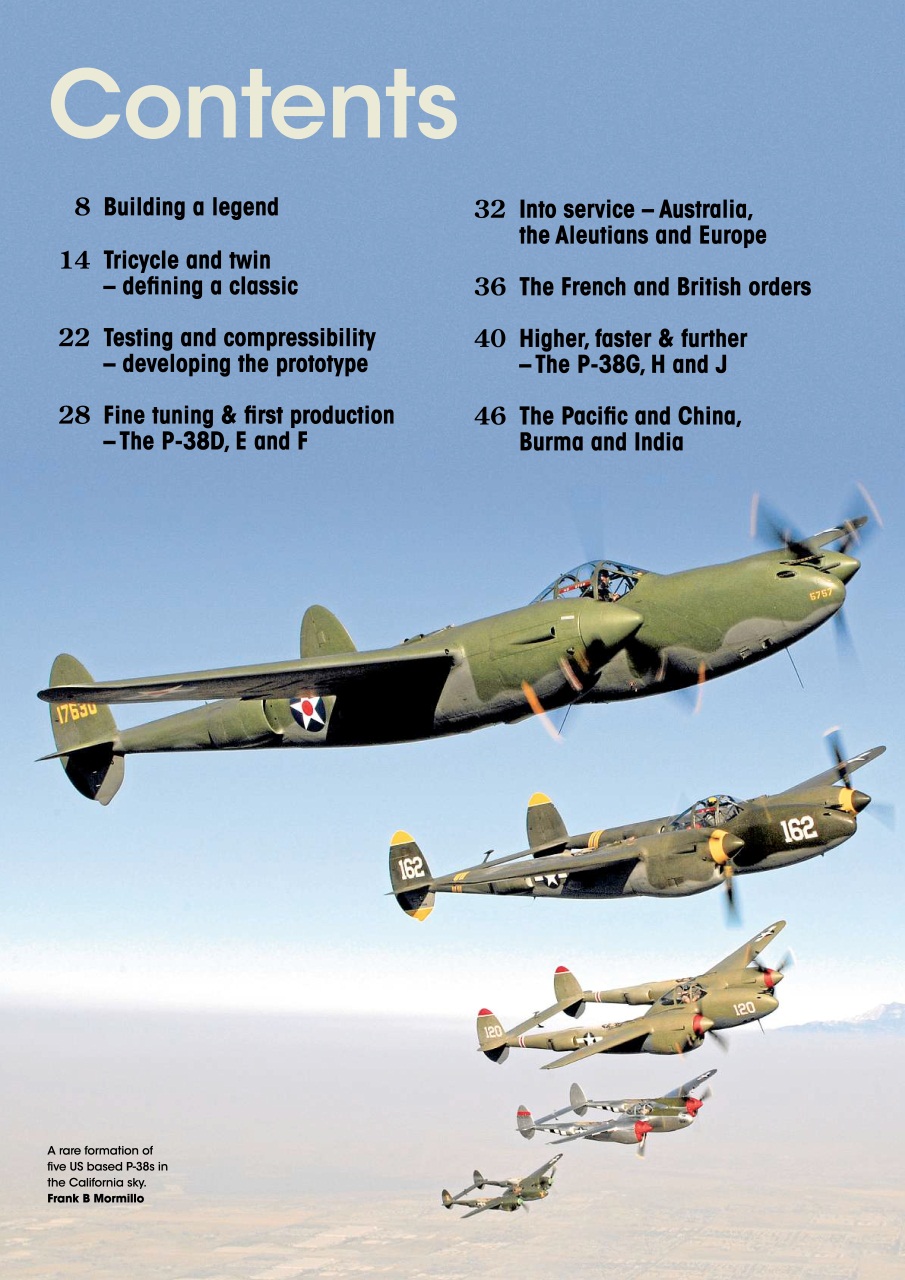 Contents

8 Building a legend

14 Tricycle and twin – defining a classic

22 Testing and compressibility – developing the prototype

28 Fine tuning & first production – The P-38D, E and F

32 Into service – Australia, the Aleutians and Europe

36 The French and British orders

40 Higher, faster & further – The P-38G, H and J

46 The Pacific and China, Burma and India

5757

17630

162

162

120

120

A rare formation of five US based P-38s in the California sky.
Frank B Mormillo